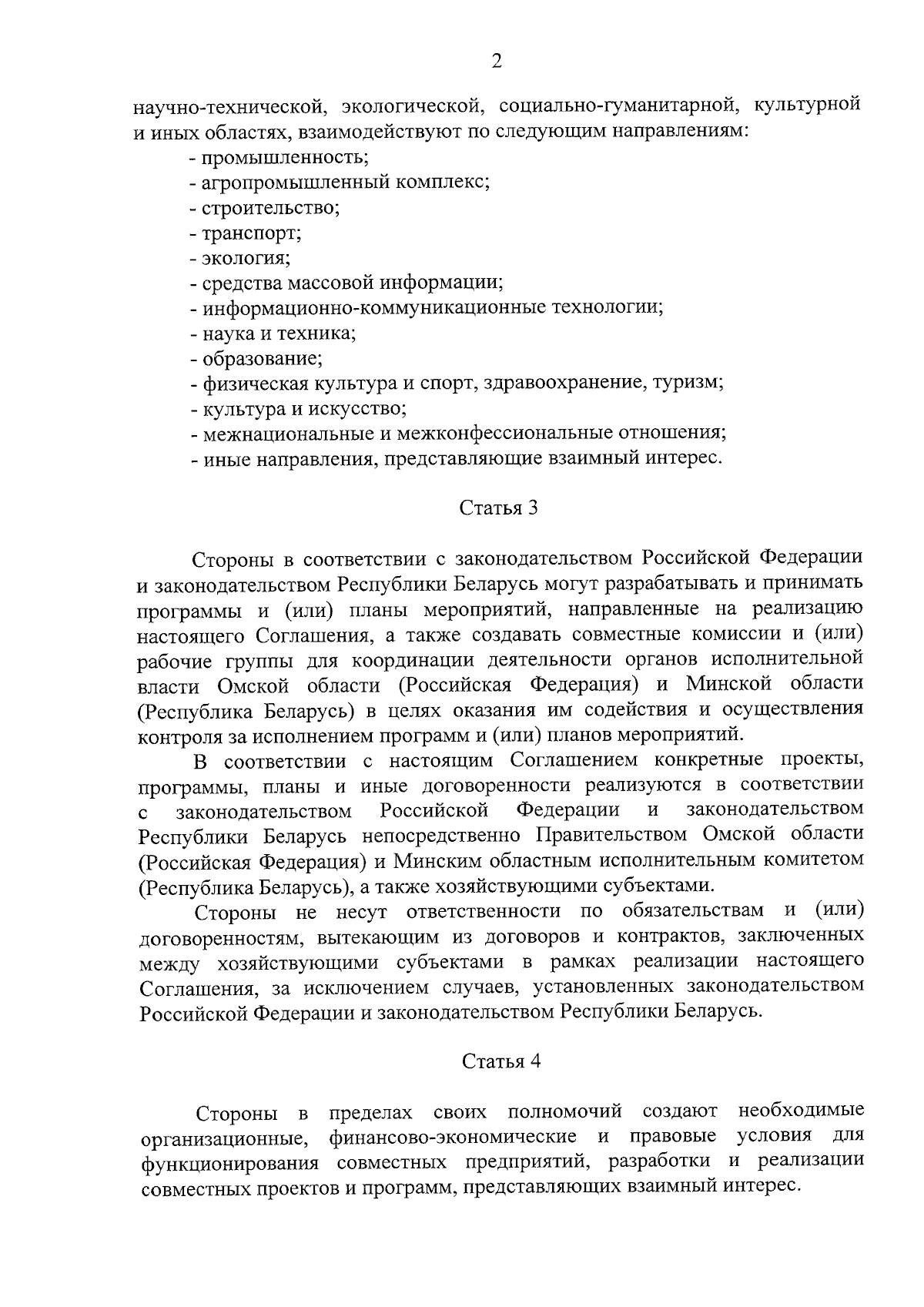 2

научно-технической, экологической, социально-гуманитарной, культурной и иных областях, взаимодействуют по следующим направлениям:

- промышленность;
- агропромышленный комплекс;
- строительство;
- транспорт;
- экология;
- средства массовой информации;
- информационно-коммуникационные технологии;
- наука и техника;
- образование;
- физическая культура и спорт, здравоохранение, туризм;
- культура и искусство;
- межнациональные и межконфессиональные отношения;
- иные направления, представляющие взаимный интерес.

Статья 3

Стороны в соответствии с законодательством Российской Федерации и законодательством Республики Беларусь могут разрабатывать и принимать программы и (или) планы мероприятий, направленные на реализацию настоящего Соглашения, а также создавать совместные комиссии и (или) рабочие группы для координации деятельности органов исполнительной власти Омской области (Российская Федерация) и Минской области (Республика Беларусь) в целях оказания им содействия и осуществления контроля за исполнением программ и (или) планов мероприятий.

В соответствии с настоящим Соглашением конкретные проекты, программы, планы и иные договоренности реализуются в соответствии с законодательством Российской Федерации и законодательством Республики Беларусь непосредственно Правительством Омской области (Российская Федерация) и Минским областным исполнительным комитетом (Республика Беларусь), а также хозяйствующими субъектами.

Стороны не несут ответственности по обязательствам и (или) договоренностям, вытекающим из договоров и контрактов, заключенных между хозяйствующими субъектами в рамках реализации настоящего Соглашения, за исключением случаев, установленных законодательством Российской Федерации и законодательством Республики Беларусь.

Статья 4

Стороны в пределах своих полномочий создают необходимые организационные, финансово-экономические и правовые условия для функционирования совместных предприятий, разработки и реализации совместных проектов и программ, представляющих взаимный интерес.